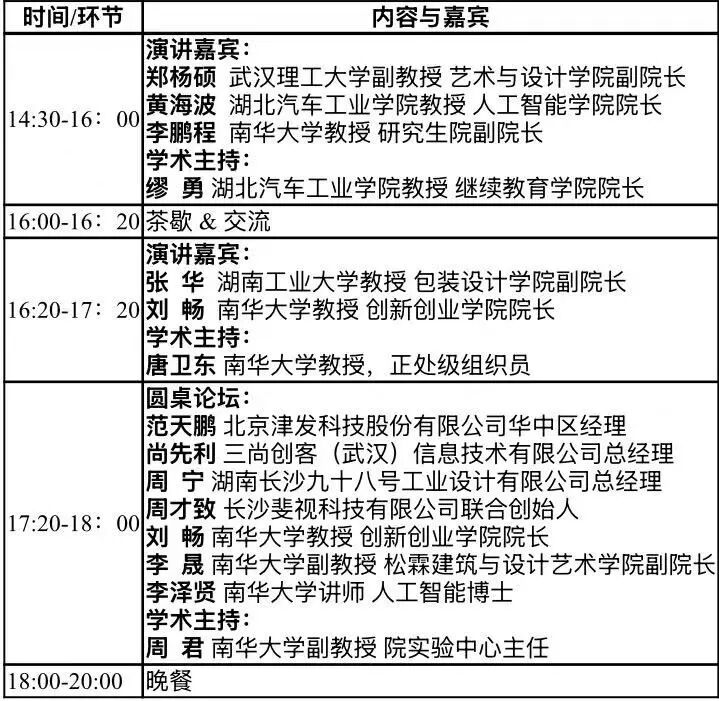 | 时间/环节 | 内容与嘉宾 |
|---|---|
| 14:30-16：00 | 演讲嘉宾：<br>郑杨硕 武汉理工大学副教授 艺术与设计学院副院长<br>黄海波 湖北汽车工业学院教授 人工智能学院院长<br>李鹏程 南华大学教授 研究生院副院长<br>学术主持：<br>缪 勇 湖北汽车工业学院教授 继续教育学院院长 |
| 16:00-16：20 | 茶歇 & 交流 |
| 16:20-17：20 | 演讲嘉宾：<br>张 华 湖南工业大学教授 包装设计学院副院长<br>刘 畅 南华大学教授 创新创业学院院长<br>学术主持：<br>唐卫东 南华大学教授，正处级组织员 |
| 17:20-18：00 | 圆桌论坛：<br>范天鹏 北京津发科技股份有限公司华中区经理<br>尚先利 三尚创客（武汉）信息技术有限公司总经理<br>周 宁 湖南长沙九十八号工业设计有限公司总经理<br>周才致 长沙斐视科技有限公司联合创始人<br>刘 畅 南华大学教授 创新创业学院院长<br>李 晟 南华大学副教授 松霖建筑与设计艺术学院副院长<br>李泽贤 南华大学讲师 人工智能博士<br>学术主持：<br>周 君 南华大学副教授 院实验中心主任 |
| 18:00-20:00 | 晚餐 |